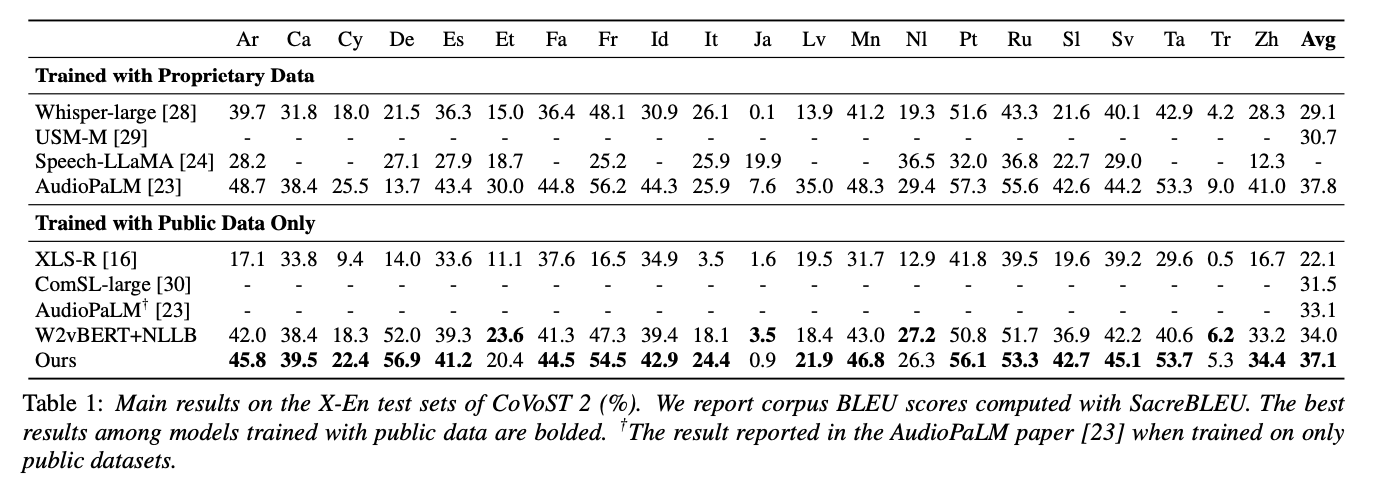 |  | Ar | Ca | Cy | De | Es | Et | Fa | Fr | Id | It | Ja | Lv | Mn | Nl | Pt | Ru | Sl | Sv | Ta | Tr | Zh | Avg |
|---|---|---|---|---|---|---|---|---|---|---|---|---|---|---|---|---|---|---|---|---|---|---|
| Trained with Proprietary Data |  |  |  |  |  |  |  |  |  |  |  |  |  |  |  |  |  |  |  |  |  |  |
| Whisper-large [28] | 39.7 | 31.8 | 18.0 | 21.5 | 36.3 | 15.0 | 36.4 | 48.1 | 30.9 | 26.1 | 0.1 | 13.9 | 41.2 | 19.3 | 51.6 | 43.3 | 21.6 | 40.1 | 42.9 | 4.2 | 28.3 | 29.1 |
| USM-M [29] | - | - | - | - | - | - | - | - | - | - | - | - | - | - | - | - | - | - | - | - | - | 30.7 |
| Speech-LLaMA [24] | 28.2 | - | - | 27.1 | 27.9 | 18.7 | - | 25.2 | - | 25.9 | 19.9 | - | - | 36.5 | 32.0 | 36.8 | 22.7 | 29.0 | - | - | 12.3 | - |
| AudioPaLM [23] | 48.7 | 38.4 | 25.5 | 13.7 | 43.4 | 30.0 | 44.8 | 56.2 | 44.3 | 25.9 | 7.6 | 35.0 | 48.3 | 29.4 | 57.3 | 55.6 | 42.6 | 44.2 | 53.3 | 9.0 | 41.0 | 37.8 |
| Trained with Public Data Only |  |  |  |  |  |  |  |  |  |  |  |  |  |  |  |  |  |  |  |  |  |  |
| XLS-R [16] | 17.1 | 33.8 | 9.4 | 14.0 | 33.6 | 11.1 | 37.6 | 16.5 | 34.9 | 3.5 | 1.6 | 19.5 | 31.7 | 12.9 | 41.8 | 39.5 | 19.6 | 39.2 | 29.6 | 0.5 | 16.7 | 22.1 |
| ComSL-large [30] | - | - | - | - | - | - | - | - | - | - | - | - | - | - | - | - | - | - | - | - | - | 31.5 |
| AudioPaLM$^{\dagger}$ [23] | - | - | - | - | - | - | - | - | - | - | - | - | - | - | - | - | - | - | - | - | - | 33.1 |
| W2vBERT+NLLB | 42.0 | 38.4 | 18.3 | 52.0 | 39.3 | 23.6 | 41.3 | 47.3 | 39.4 | 18.1 | 3.5 | 18.4 | 43.0 | 27.2 | 50.8 | 51.7 | 36.9 | 42.2 | 40.6 | 6.2 | 33.2 | 34.0 |
| Ours | 45.8 | 39.5 | 22.4 | 56.9 | 41.2 | 20.4 | 44.5 | 54.5 | 42.9 | 24.4 | 0.9 | 21.9 | 46.8 | 26.3 | 56.1 | 53.3 | 42.7 | 45.1 | 53.7 | 5.3 | 34.4 | 37.1 |

Table 1: Main results on the X-En test sets of CoVoST 2 (%). We report corpus BLEU scores computed with SacreBLEU. The best results among models trained with public data are bolded. $^{\dagger}$The result reported in the AudioPaLM paper [23] when trained on only public datasets.